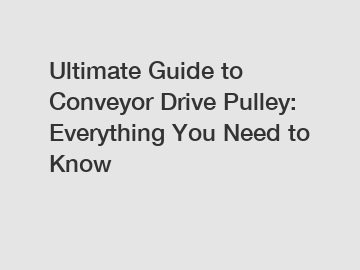 Ultimate Guide to Conveyor Drive Pulley: Everything You Need to Know